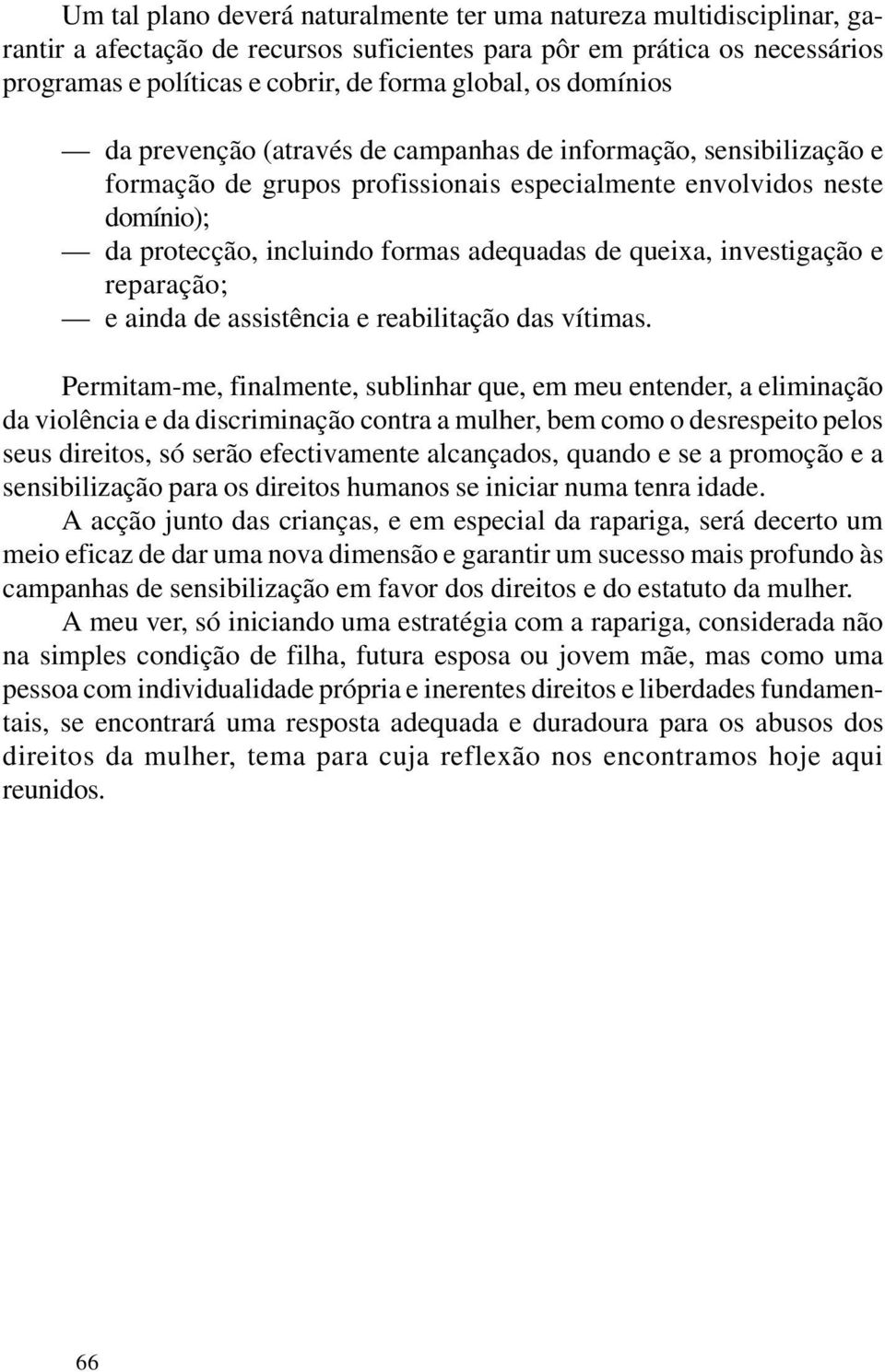 Um tal plano deverá naturalmente ter uma natureza multidisciplinar, garantir a afectação de recursos suficientes para pôr em prática os necessários programas e políticas e cobrir, de forma global, os domínios

— da prevenção (através de campanhas de informação, sensibilização e formação de grupos profissionais especialmente envolvidos neste domínio);
— da protecção, incluindo formas adequadas de queixa, investigação e reparação;
— e ainda de assistência e reabilitação das vítimas.

Permitam-me, finalmente, sublinhar que, em meu entender, a eliminação da violência e da discriminação contra a mulher, bem como o desrespeito pelos seus direitos, só serão efectivamente alcançados, quando e se a promoção e a sensibilização para os direitos humanos se iniciar numa tenra idade.

A acção junto das crianças, e em especial da rapariga, será decerto um meio eficaz de dar uma nova dimensão e garantir um sucesso mais profundo às campanhas de sensibilização em favor dos direitos e do estatuto da mulher.

A meu ver, só iniciando uma estratégia com a rapariga, considerada não na simples condição de filha, futura esposa ou jovem mãe, mas como uma pessoa com individualidade própria e inerentes direitos e liberdades fundamentais, se encontrará uma resposta adequada e duradoura para os abusos dos direitos da mulher, tema para cuja reflexão nos encontramos hoje aqui reunidos.

66